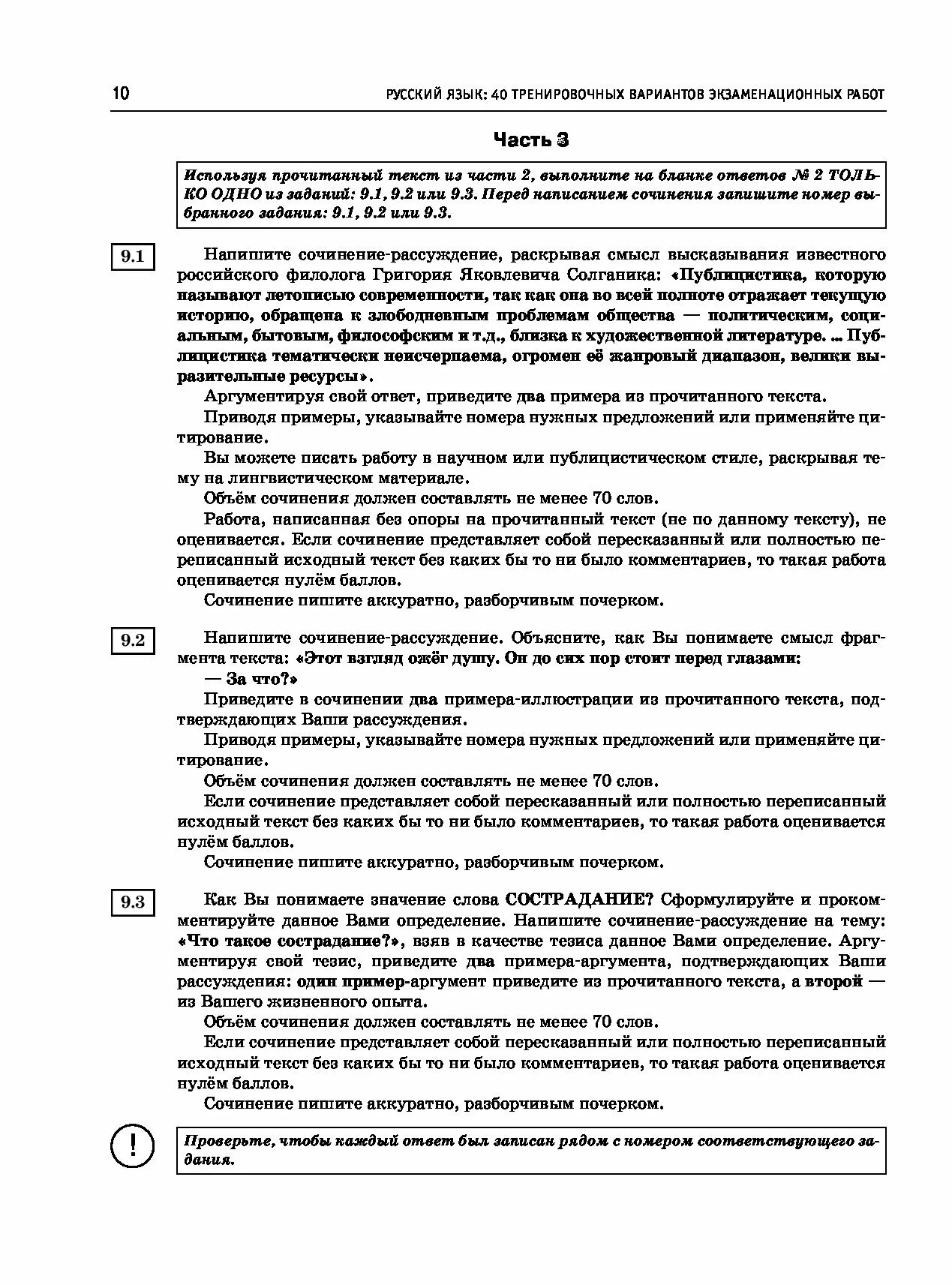 10 РУССКИЙ ЯЗЫК: 40 ТРЕНИРОВОЧНЫХ ВАРИАНТОВ ЭКЗАМЕНАЦИОННЫХ РАБОТ

Часть 3

Используя прочитанный текст из части 2, выполните на бланке ответов № 2 ТОЛЬКО ОДНО из заданий: 9.1, 9.2 или 9.3. Перед написанием сочинения запишите номер выбранного задания: 9.1, 9.2 или 9.3.

9.1

Напишите сочинение-рассуждение, раскрывая смысл высказывания известного российского филолога Григория Яковлевича Солганика: «Публицистика, которую называют летописью современности, так как она во всей полноте отражает текущую историю, обращена к злободневным проблемам общества — политическим, социальным, бытовым, философским и т.д., близка к художественной литературе. ... Публицистика тематически неисчерпаема, огромен её жанровый диапазон, велики выразительные ресурсы».

Аргументируя свой ответ, приведите два примера из прочитанного текста.

Приводя примеры, указывайте номера нужных предложений или применяйте цитирование.

Вы можете писать работу в научном или публицистическом стиле, раскрывая тему на лингвистическом материале.

Объём сочинения должен составлять не менее 70 слов.

Работа, написанная без опоры на прочитанный текст (не по данному тексту), не оценивается. Если сочинение представляет собой пересказанный или полностью переписанный исходный текст без каких бы то ни было комментариев, то такая работа оценивается нулём баллов.

Сочинение пишите аккуратно, разборчивым почерком.

9.2

Напишите сочинение-рассуждение. Объясните, как Вы понимаете смысл фрагмента текста: «Этот взгляд ожёг душу. Он до сих пор стоит перед глазами:

— За что?»

Приведите в сочинении два примера-иллюстрации из прочитанного текста, подтверждающих Ваши рассуждения.

Приводя примеры, указывайте номера нужных предложений или применяйте цитирование.

Объём сочинения должен составлять не менее 70 слов.

Если сочинение представляет собой пересказанный или полностью переписанный исходный текст без каких бы то ни было комментариев, то такая работа оценивается нулём баллов.

Сочинение пишите аккуратно, разборчивым почерком.

9.3

Как Вы понимаете значение слова СОСТРАДАНИЕ? Сформулируйте и прокомментируйте данное Вами определение. Напишите сочинение-рассуждение на тему: «Что такое сострадание?», взяв в качестве тезиса данное Вами определение. Аргументируя свой тезис, приведите два примера-аргумента, подтверждающих Ваши рассуждения: один пример-аргумент приведите из прочитанного текста, а второй — из Вашего жизненного опыта.

Объём сочинения должен составлять не менее 70 слов.

Если сочинение представляет собой пересказанный или полностью переписанный исходный текст без каких бы то ни было комментариев, то такая работа оценивается нулём баллов.

Сочинение пишите аккуратно, разборчивым почерком.

!

Проверьте, чтобы каждый ответ был записан рядом с номером соответствующего задания.